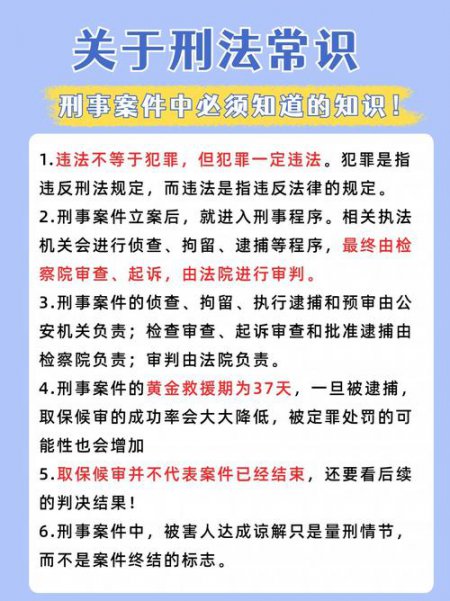 关于刑法常识

刑事案件中必须知道的知识！

1.违法不等于犯罪，但犯罪一定违法。犯罪是指违反刑法规定，而违法是指违反法律的规定。

2.刑事案件立案后，就进入刑事程序。相关执法机关会进行侦查、拘留、逮捕等程序，最终由检察院审查、起诉，由法院进行审判。

3.刑事案件的侦查、拘留、执行逮捕和预审由公安机关负责；检查审查、起诉审查和批准逮捕由检察院负责；审判由法院负责。

4.刑事案件的黄金救援期为37天，一旦被逮捕，取保候审的成功率会大大降低，被定罪处罚的可能性也会增加

5.取保候审并不代表案件已经结束，还要看后续的判决结果！

6.刑事案件中，被害人达成谅解只是量刑情节，而不是案件终结的标志。